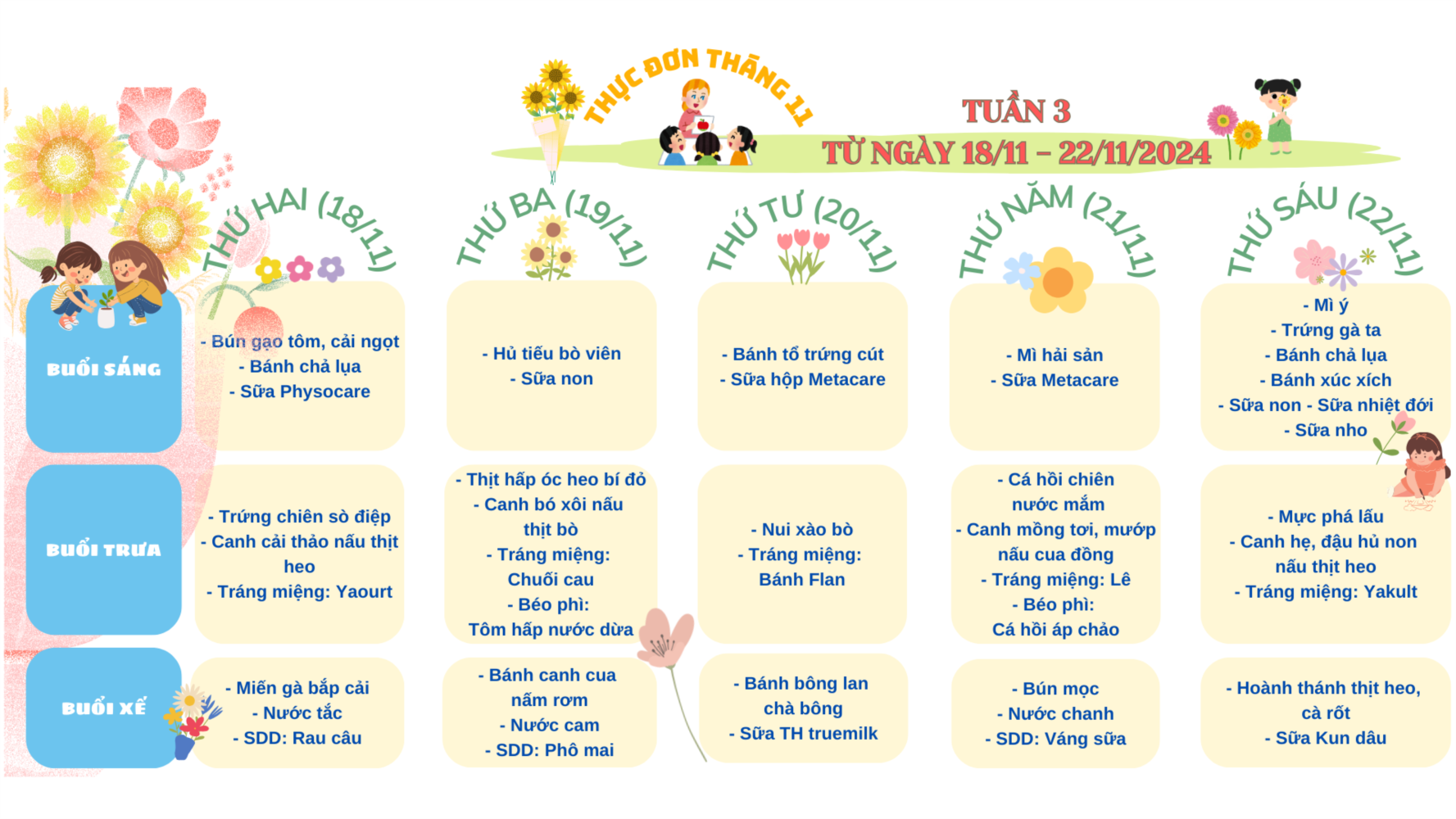 THỰC ĐƠN THÁNG 11

TUẦN 3
TỪ NGÀY 18/11 – 22/11/2024

| | THỨ HAI (18/11) | THỨ BA (19/11) | THỨ TƯ (20/11) | THỨ NĂM (21/11) | THỨ SÁU (22/11) |
|---|---|---|---|---|---|
| BUỔI SÁNG | - Bún gạo tôm, cải ngọt - Bánh chả lụa - Sữa Physocare | - Hủ tiếu bò viên - Sữa non | - Bánh tổ trứng cút - Sữa hộp Metacare | - Mì hải sản - Sữa Metacare | - Mì ý - Trứng gà ta - Bánh chả lụa - Bánh xúc xích - Sữa non - Sữa nhiệt đới - Sữa nho |
| BUỔI TRƯA | - Trứng chiên sò điệp - Canh cải thảo nấu thịt heo - Tráng miệng: Yaourt | - Thịt hấp óc heo bí đỏ - Canh bó xôi nấu thịt bò - Tráng miệng: Chuối cau - Béo phì: Tôm hấp nước dừa | - Nui xào bò - Tráng miệng: Bánh Flan | - Cá hồi chiên nước mắm - Canh mồng tơi, mướp nấu cua đồng - Tráng miệng: Lê - Béo phì: Cá hồi áp chảo | - Mực phá lấu - Canh hẹ, đậu hủ non nấu thịt heo - Tráng miệng: Yakult |
| BUỔI XẾ | - Miến gà bắp cải - Nước tắc - SDD: Rau câu | - Bánh canh cua nấm rơm - Nước cam - SDD: Phô mai | - Bánh bông lan chà bông - Sữa TH truemilk | - Bún mọc - Nước chanh - SDD: Váng sữa | - Hoành thánh thịt heo, cà rốt - Sữa Kun dâu |